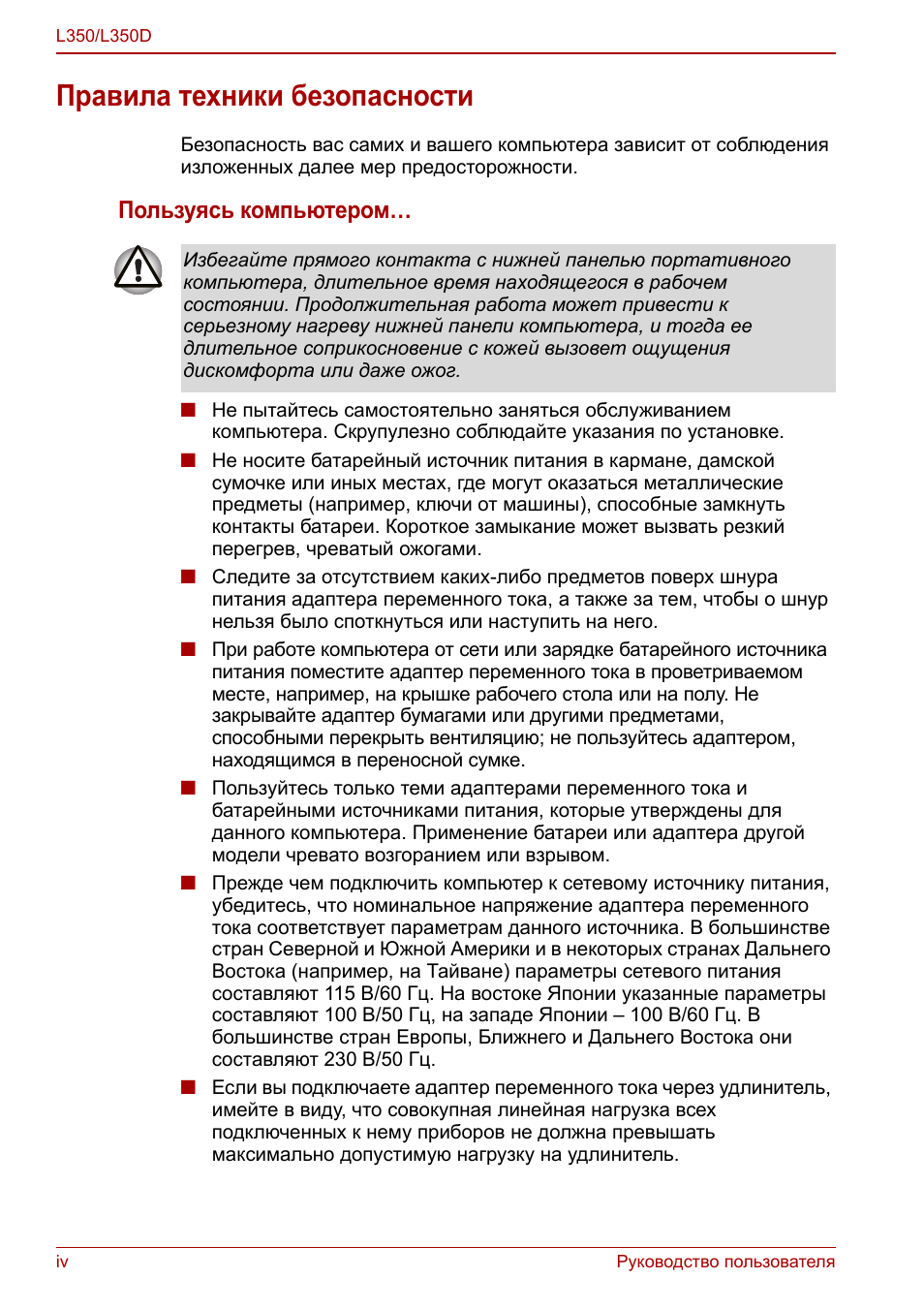 L350/L350D

Правила техники безопасности

Безопасность вас самих и вашего компьютера зависит от соблюдения изложенных далее мер предосторожности.

Пользуясь компьютером…

Избегайте прямого контакта с нижней панелью портативного компьютера, длительное время находящегося в рабочем состоянии. Продолжительная работа может привести к серьезному нагреву нижней панели компьютера, и тогда ее длительное соприкосновение с кожей вызовет ощущения дискомфорта или даже ожог.

■ Не пытайтесь самостоятельно заняться обслуживанием компьютера. Скрупулезно соблюдайте указания по установке.

■ Не носите батарейный источник питания в кармане, дамской сумочке или иных местах, где могут оказаться металлические предметы (например, ключи от машины), способные замкнуть контакты батареи. Короткое замыкание может вызвать резкий перегрев, чреватый ожогами.

■ Следите за отсутствием каких-либо предметов поверх шнура питания адаптера переменного тока, а также за тем, чтобы о шнур нельзя было споткнуться или наступить на него.

■ При работе компьютера от сети или зарядке батарейного источника питания поместите адаптер переменного тока в проветриваемом месте, например, на крышке рабочего стола или на полу. Не закрывайте адаптер бумагами или другими предметами, способными перекрыть вентиляцию; не пользуйтесь адаптером, находящимся в переносной сумке.

■ Пользуйтесь только теми адаптерами переменного тока и батарейными источниками питания, которые утверждены для данного компьютера. Применение батареи или адаптера другой модели чревато возгоранием или взрывом.

■ Прежде чем подключить компьютер к сетевому источнику питания, убедитесь, что номинальное напряжение адаптера переменного тока соответствует параметрам данного источника. В большинстве стран Северной и Южной Америки и в некоторых странах Дальнего Востока (например, на Тайване) параметры сетевого питания составляют 115 В/60 Гц. На востоке Японии указанные параметры составляют 100 В/50 Гц, на западе Японии – 100 В/60 Гц. В большинстве стран Европы, Ближнего и Дальнего Востока они составляют 230 В/50 Гц.

■ Если вы подключаете адаптер переменного тока через удлинитель, имейте в виду, что совокупная линейная нагрузка всех подключенных к нему приборов не должна превышать максимально допустимую нагрузку на удлинитель.

iv

Руководство пользователя